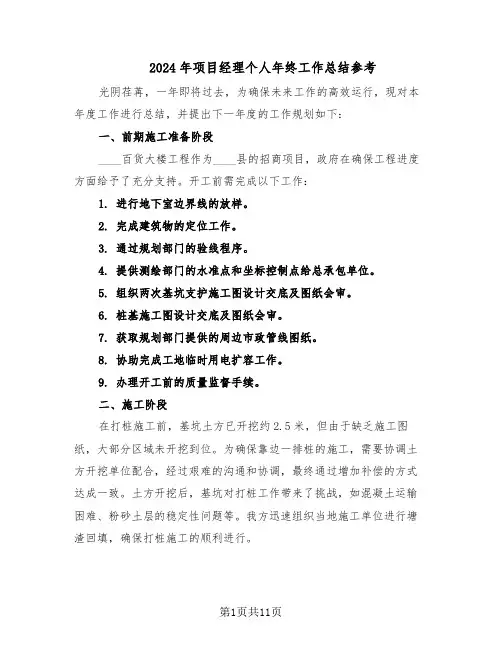 2024年项目经理个人年终工作总结参考

光阴荏苒，一年即将过去，为确保未来工作的高效运行，现对本年度工作进行总结，并提出下一年度的工作规划如下：

一、前期施工准备阶段

____百货大楼工程作为____县的招商项目，政府在确保工程进度方面给予了充分支持。开工前需完成以下工作：

1. 进行地下室边界线的放样。

2. 完成建筑物的定位工作。

3. 通过规划部门的验线程序。

4. 提供测绘部门的水准点和坐标控制点给总承包单位。

5. 组织两次基坑支护施工图设计交底及图纸会审。

6. 桩基施工图设计交底及图纸会审。

7. 获取规划部门提供的周边市政管线图纸。

8. 协助完成工地临时用电扩容工作。

9. 办理开工前的质量监督手续。

二、施工阶段

在打桩施工前，基坑土方已开挖约2.5米，但由于缺乏施工图纸，大部分区域未开挖到位。为确保靠边一排桩的施工，需要协调土方开挖单位配合，经过艰难的沟通和协调，最终通过增加补偿的方式达成一致。土方开挖后，基坑对打桩工作带来了挑战，如混凝土运输困难、粉砂土层的稳定性问题等。我方迅速组织当地施工单位进行塘渣回填，确保打桩施工的顺利进行。

第1页共11页